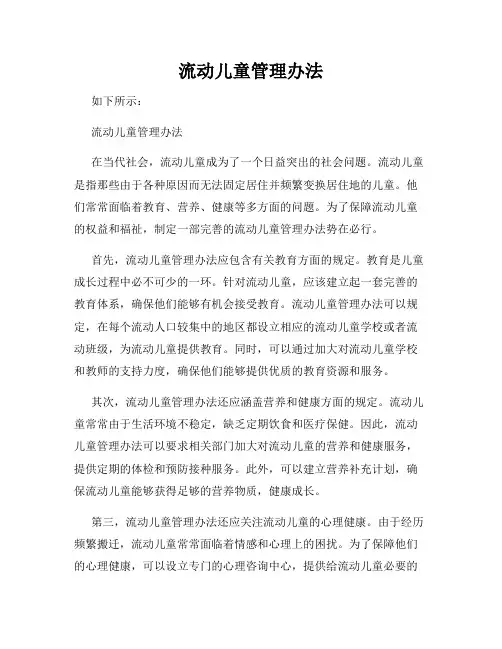 流动儿童管理办法

如下所示：

流动儿童管理办法

在当代社会，流动儿童成为了一个日益突出的社会问题。流动儿童是指那些由于各种原因而无法固定居住并频繁变换居住地的儿童。他们常常面临着教育、营养、健康等多方面的问题。为了保障流动儿童的权益和福祉，制定一部完善的流动儿童管理办法势在必行。

首先，流动儿童管理办法应包含有关教育方面的规定。教育是儿童成长过程中必不可少的一环。针对流动儿童，应该建立起一套完善的教育体系，确保他们能够有机会接受教育。流动儿童管理办法可以规定，在每个流动人口较集中的地区都设立相应的流动儿童学校或者流动班级，为流动儿童提供教育。同时，可以通过加大对流动儿童学校和教师的支持力度，确保他们能够提供优质的教育资源和服务。

其次，流动儿童管理办法还应涵盖营养和健康方面的规定。流动儿童常常由于生活环境不稳定，缺乏定期饮食和医疗保健。因此，流动儿童管理办法可以要求相关部门加大对流动儿童的营养和健康服务，提供定期的体检和预防接种服务。此外，可以建立营养补充计划，确保流动儿童能够获得足够的营养物质，健康成长。

第三，流动儿童管理办法还应关注流动儿童的心理健康。由于经历频繁搬迁，流动儿童常常面临着情感和心理上的困扰。为了保障他们的心理健康，可以设立专门的心理咨询中心，提供给流动儿童必要的